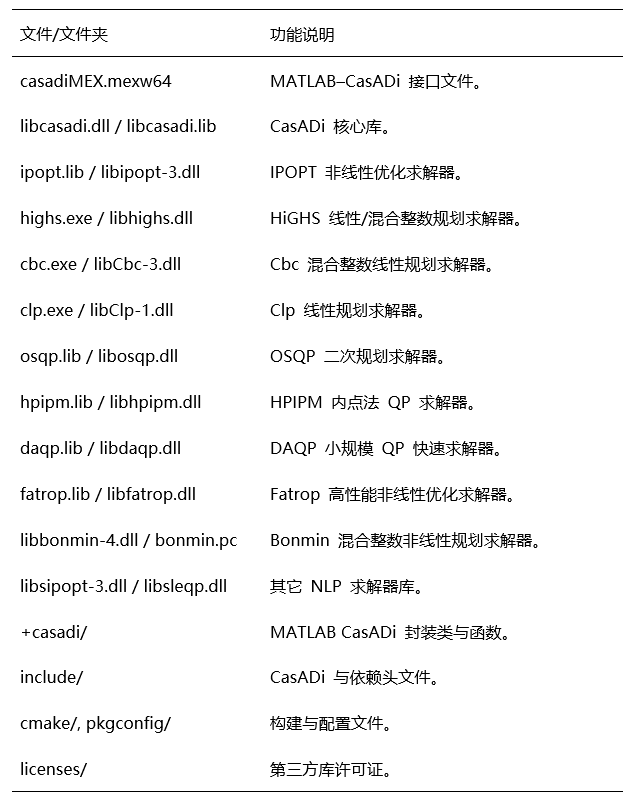 | 文件/文件夹 | 功能说明 |
|---|---|
| casadiMEX.mexw64 | MATLAB–CasADi 接口文件。 |
| libcasadi.dll / libcasadi.lib | CasADi 核心库。 |
| ipopt.lib / libipopt-3.dll | IPOPT 非线性优化求解器。 |
| highs.exe / libhighs.dll | HiGHS 线性/混合整数规划求解器。 |
| cbc.exe / libCbc-3.dll | Cbc 混合整数线性规划求解器。 |
| clp.exe / libClp-1.dll | Clp 线性规划求解器。 |
| osqp.lib / libosqp.dll | OSQP 二次规划求解器。 |
| hpipm.lib / libhpipm.dll | HPIPM 内点法 QP 求解器。 |
| daqp.lib / libdaqp.dll | DAQP 小规模 QP 快速求解器。 |
| fatrop.lib / libfatrop.dll | Fatrop 高性能非线性优化求解器。 |
| libbonmin-4.dll / bonmin.pc | Bonmin 混合整数非线性规划求解器。 |
| libsipopt-3.dll / libsleqp.dll | 其它 NLP 求解器库。 |
| +casadi/ | MATLAB CasADi 封装类与函数。 |
| include/ | CasADi 与依赖头文件。 |
| cmake/, pkgconfig/ | 构建与配置文件。 |
| licenses/ | 第三方库许可证。 |